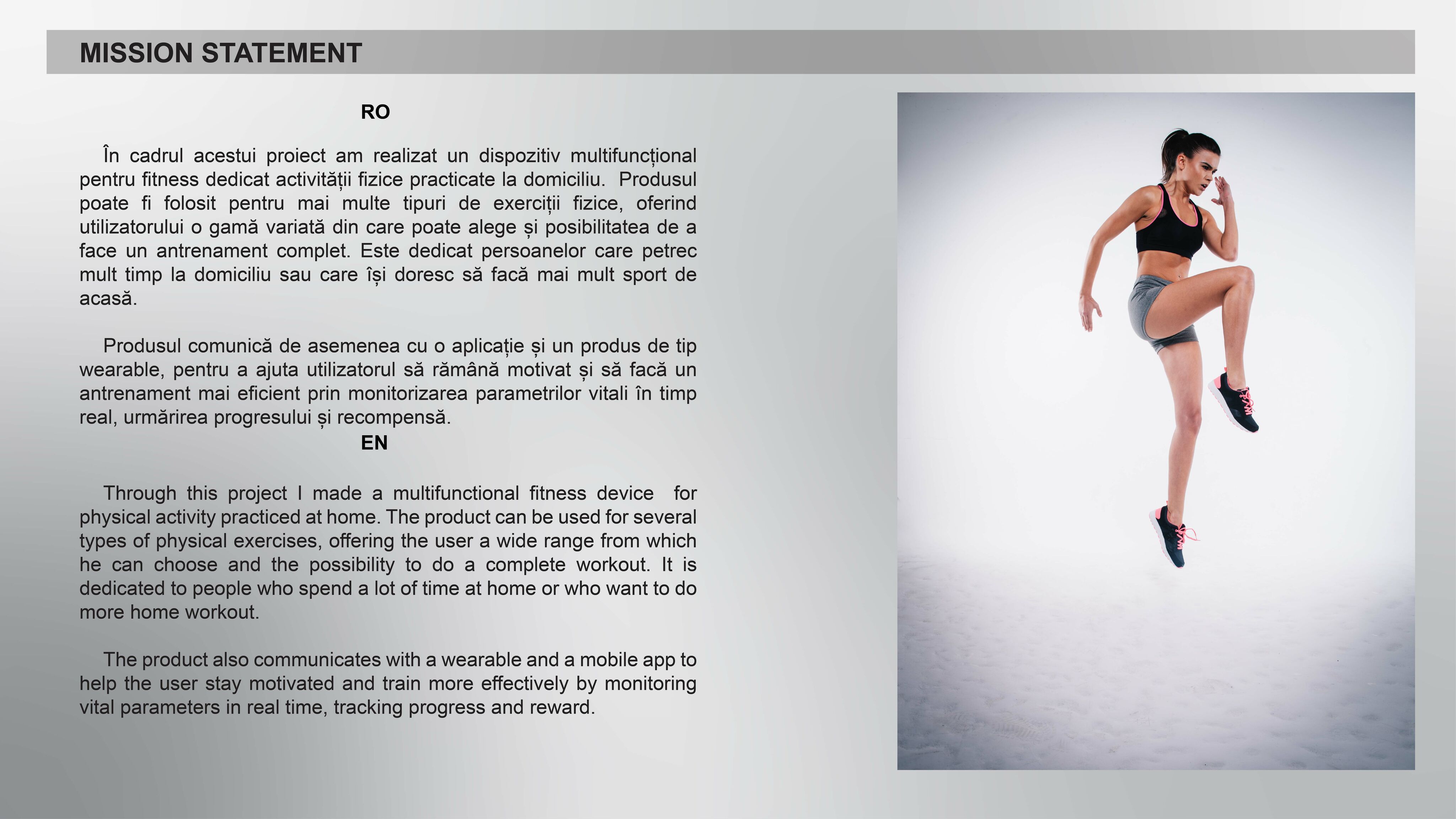 MISSION STATEMENT

RO

În cadrul acestui proiect am realizat un dispozitiv multifuncțional pentru fitness dedicat activității fizice practicate la domiciliu. Produsul poate fi folosit pentru mai multe tipuri de exerciții fizice, oferind utilizatorului o gamă variată din care poate alege și posibilitatea de a face un antrenament complet. Este dedicat persoanelor care petrec mult timp la domiciliu sau care își doresc să facă mai mult sport de acasă.

Produsul comunică de asemenea cu o aplicație și un produs de tip wearable, pentru a ajuta utilizatorul să rămână motivat și să facă un antrenament mai eficient prin monitorizarea parametrilor vitali în timp real, urmărirea progresului și recompensă.

EN

Through this project I made a multifunctional fitness device for physical activity practiced at home. The product can be used for several types of physical exercises, offering the user a wide range from which he can choose and the possibility to do a complete workout. It is dedicated to people who spend a lot of time at home or who want to do more home workout.

The product also communicates with a wearable and a mobile app to help the user stay motivated and train more effectively by monitoring vital parameters in real time, tracking progress and reward.